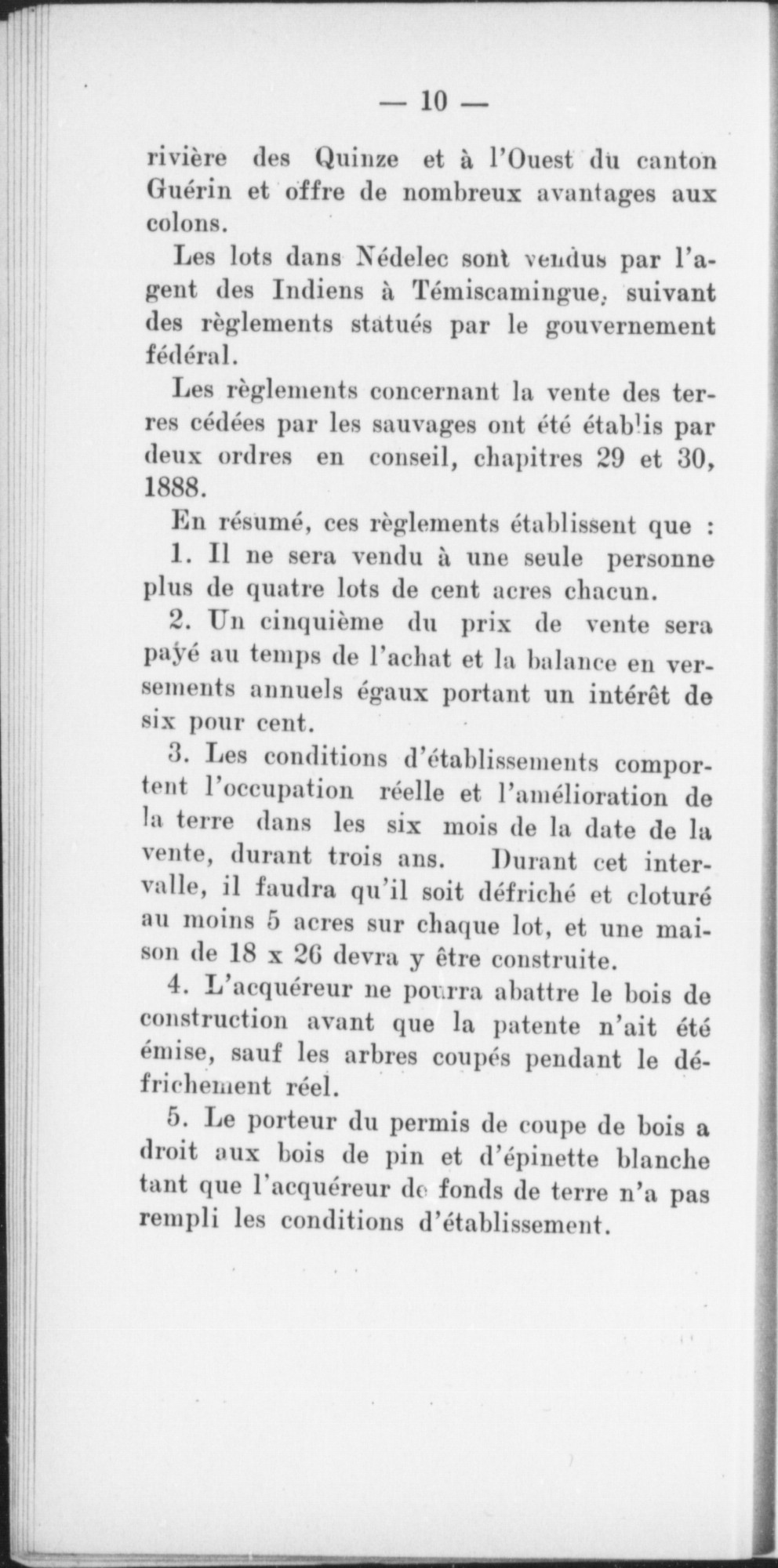 — 10 —

rivière des Quinze et à l'Ouest du canton Guérin et offre de nombreux avantages aux colons.

Les lots dans Nédelec sont vendus par l'agent des Indiens à Témiscamingue, suivant des règlements statués par le gouvernement fédéral.

Les règlements concernant la vente des terres cédées par les sauvages ont été établis par deux ordres en conseil, chapitres 29 et 30, 1888.

En résumé, ces règlements établissent que :

1. Il ne sera vendu à une seule personne plus de quatre lots de cent acres chacun.

2. Un cinquième du prix de vente sera payé au temps de l'achat et la balance en versements annuels égaux portant un intérêt de six pour cent.

3. Les conditions d'établissements comportent l'occupation réelle et l'amélioration de la terre dans les six mois de la date de la vente, durant trois ans. Durant cet intervalle, il faudra qu'il soit défriché et cloturé au moins 5 acres sur chaque lot, et une maison de 18 x 26 devra y être construite.

4. L'acquéreur ne pourra abattre le bois de construction avant que la patente n'ait été émise, sauf les arbres coupés pendant le défrichement réel.

5. Le porteur du permis de coupe de bois a droit aux bois de pin et d'épinette blanche tant que l'acquéreur de fonds de terre n'a pas rempli les conditions d'établissement.